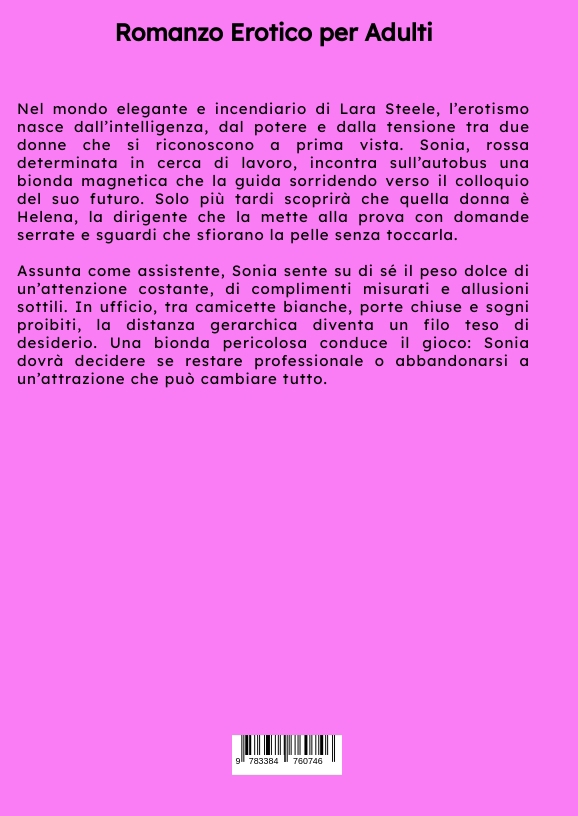 Romanzo Erotico per Adulti

Nel mondo elegante e incendiario di Lara Steele, l'erotismo nasce dall'intelligenza, dal potere e dalla tensione tra due donne che si riconoscono a prima vista. Sonia, rossa determinata in cerca di lavoro, incontra sull'autobus una bionda magnetica che la guida sorridendo verso il colloquio del suo futuro. Solo più tardi scoprirà che quella donna è Helena, la dirigente che la mette alla prova con domande serrate e sguardi che sfiorano la pelle senza toccarla.

Assunta come assistente, Sonia sente su di sé il peso dolce di un'attenzione costante, di complimenti misurati e allusioni sottili. In ufficio, tra camicette bianche, porte chiuse e sogni proibiti, la distanza gerarchica diventa un filo teso di desiderio. Una bionda pericolosa conduce il gioco: Sonia dovrà decidere se restare professionale o abbandonarsi a un'attrazione che può cambiare tutto.

9 783384 760746